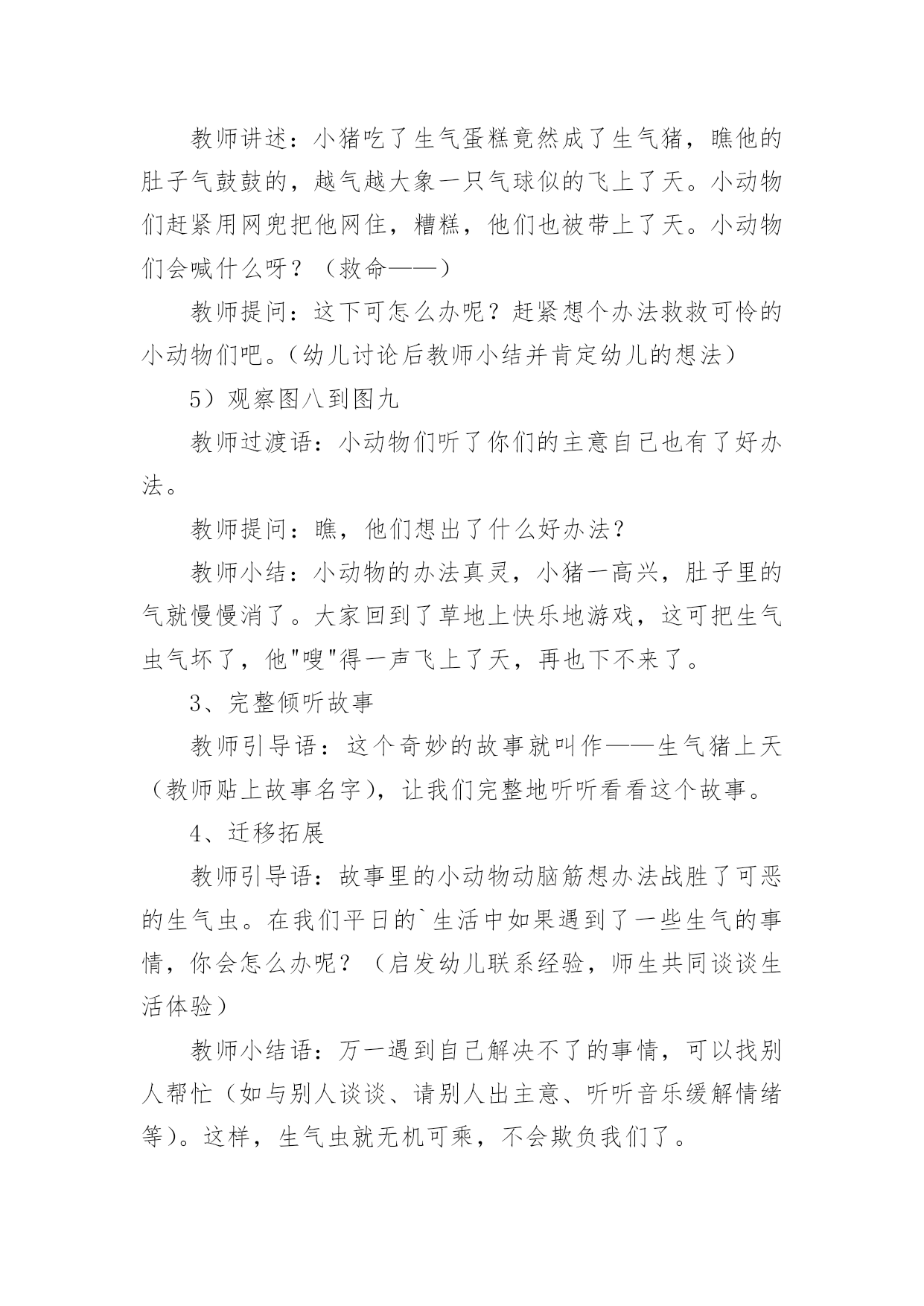 教师讲述：小猪吃了生气蛋糕竟然成了生气猪，瞧他的肚子气鼓鼓的，越气越大象一只气球似的飞上了天。小动物们赶紧用网兜把他网住，糟糕，他们也被带上了天。小动物们会喊什么呀？（救命——）

教师提问：这下可怎么办呢？赶紧想个办法救救可怜的小动物们吧。（幼儿讨论后教师小结并肯定幼儿的想法）

5）观察图八到图九

教师过渡语：小动物们听了你们的主意自己也有了好办法。

教师提问：瞧，他们想出了什么好办法？

教师小结：小动物的办法真灵，小猪一高兴，肚子里的气就慢慢消了。大家回到了草地上快乐地游戏，这可把生气虫气坏了，他"嗖"得一声飞上了天，再也下不来了。

3、完整倾听故事

教师引导语：这个奇妙的故事就叫作——生气猪上天（教师贴上故事名字），让我们完整地听听看看这个故事。

4、迁移拓展

教师引导语：故事里的小动物动脑筋想办法战胜了可恶的生气虫。在我们平日的`生活中如果遇到了一些生气的事情，你会怎么办呢？（启发幼儿联系经验，师生共同谈谈生活体验）

教师小结语：万一遇到自己解决不了的事情，可以找别人帮忙（如与别人谈谈、请别人出主意、听听音乐缓解情绪等）。这样，生气虫就无机可乘，不会欺负我们了。